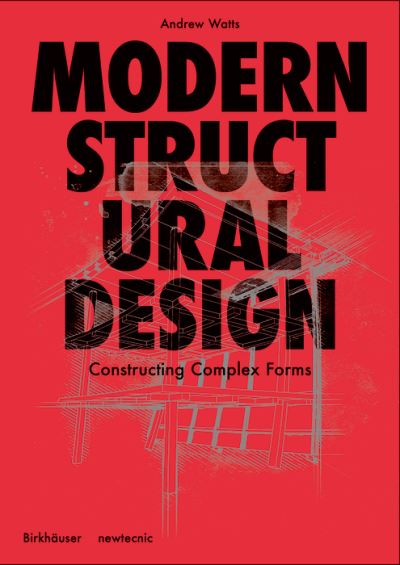 Andrew Watts

MODERN STRUCT URAL DESIGN

Constructing Complex Forms

Birkhäuser newtecnic